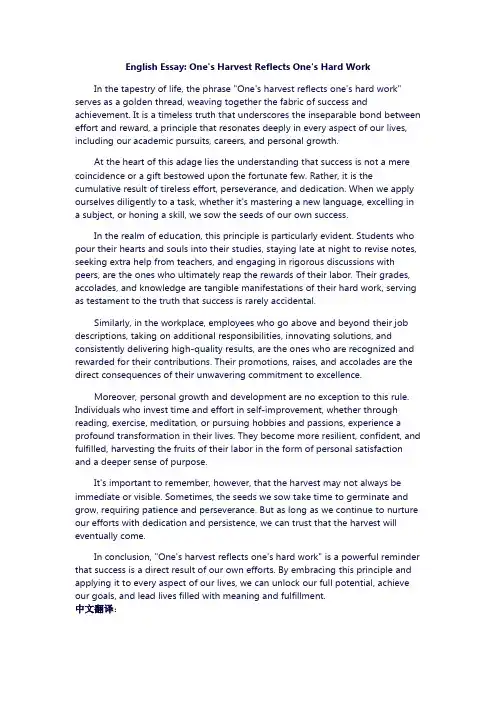 English Essay: One's Harvest Reflects One's Hard Work

In the tapestry of life, the phrase "One's harvest reflects one's hard work" serves as a golden thread, weaving together the fabric of success and achievement. It is a timeless truth that underscores the inseparable bond between effort and reward, a principle that resonates deeply in every aspect of our lives, including our academic pursuits, careers, and personal growth.

At the heart of this adage lies the understanding that success is not a mere coincidence or a gift bestowed upon the fortunate few. Rather, it is the cumulative result of tireless effort, perseverance, and dedication. When we apply ourselves diligently to a task, whether it's mastering a new language, excelling in a subject, or honing a skill, we sow the seeds of our own success.

In the realm of education, this principle is particularly evident. Students who pour their hearts and souls into their studies, staying late at night to revise notes, seeking extra help from teachers, and engaging in rigorous discussions with peers, are the ones who ultimately reap the rewards of their labor. Their grades, accolades, and knowledge are tangible manifestations of their hard work, serving as testament to the truth that success is rarely accidental.

Similarly, in the workplace, employees who go above and beyond their job descriptions, taking on additional responsibilities, innovating solutions, and consistently delivering high-quality results, are the ones who are recognized and rewarded for their contributions. Their promotions, raises, and accolades are the direct consequences of their unwavering commitment to excellence.

Moreover, personal growth and development are no exception to this rule. Individuals who invest time and effort in self-improvement, whether through reading, exercise, meditation, or pursuing hobbies and passions, experience a profound transformation in their lives. They become more resilient, confident, and fulfilled, harvesting the fruits of their labor in the form of personal satisfaction and a deeper sense of purpose.

It's important to remember, however, that the harvest may not always be immediate or visible. Sometimes, the seeds we sow take time to germinate and grow, requiring patience and perseverance. But as long as we continue to nurture our efforts with dedication and persistence, we can trust that the harvest will eventually come.

In conclusion, "One's harvest reflects one's hard work" is a powerful reminder that success is a direct result of our own efforts. By embracing this principle and applying it to every aspect of our lives, we can unlock our full potential, achieve our goals, and lead lives filled with meaning and fulfillment.
中文翻译：